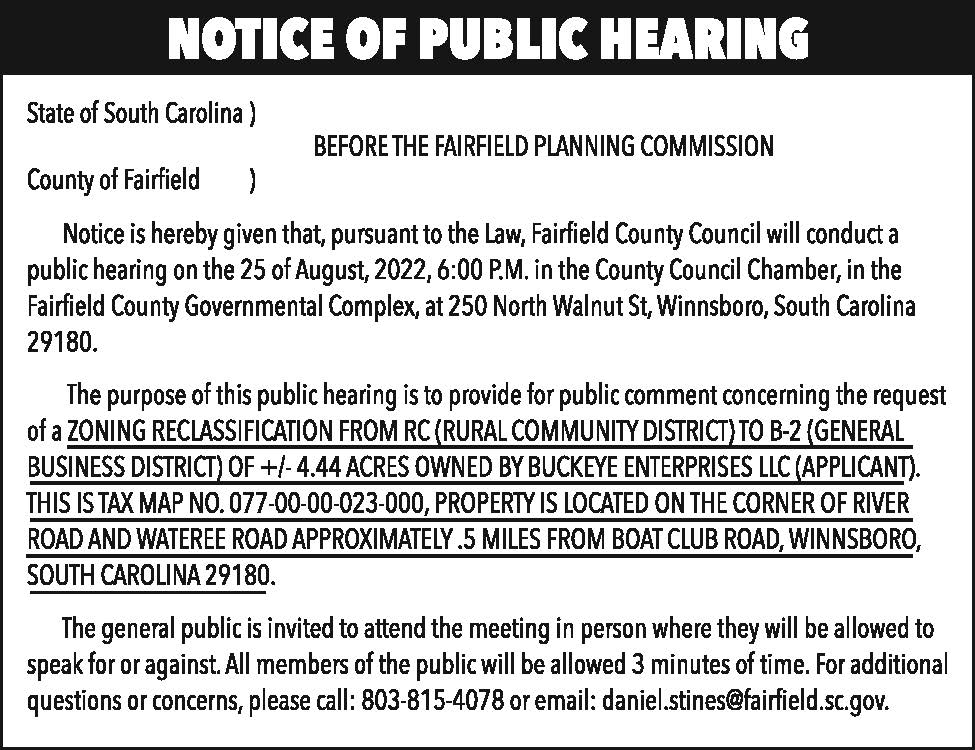 NOTICE OF PUBLIC HEARING

State of South Carolina )
BEFORE THE FAIRFIELD PLANNING COMMISSION
County of Fairfield )

Notice is hereby given that, pursuant to the Law, Fairfield County Council will conduct a public hearing on the 25 of August, 2022, 6:00 P.M. in the County Council Chamber, in the Fairfield County Governmental Complex, at 250 North Walnut St, Winnsboro, South Carolina 29180.

The purpose of this public hearing is to provide for public comment concerning the request of a ZONING RECLASSIFICATION FROM RC (RURAL COMMUNITY DISTRICT) TO B-2 (GENERAL BUSINESS DISTRICT) OF +/- 4.44 ACRES OWNED BY BUCKEYE ENTERPRISES LLC (APPLICANT). THIS IS TAX MAP NO. 077-00-00-023-000, PROPERTY IS LOCATED ON THE CORNER OF RIVER ROAD AND WATEREE ROAD APPROXIMATELY .5 MILES FROM BOAT CLUB ROAD, WINNSBORO, SOUTH CAROLINA 29180.

The general public is invited to attend the meeting in person where they will be allowed to speak for or against. All members of the public will be allowed 3 minutes of time. For additional questions or concerns, please call: 803-815-4078 or email: daniel.stines@fairfield.sc.gov.